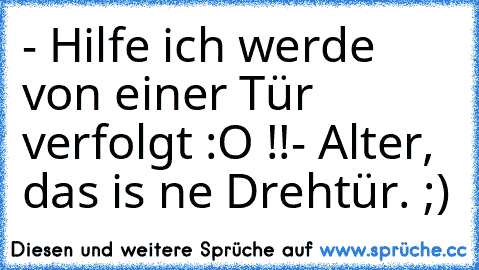 - Hilfe ich werde von einer Tür verfolgt :O !!- Alter, das is ne Drehtür. ;)

Diesen und weitere Sprüche auf www.sprüche.cc